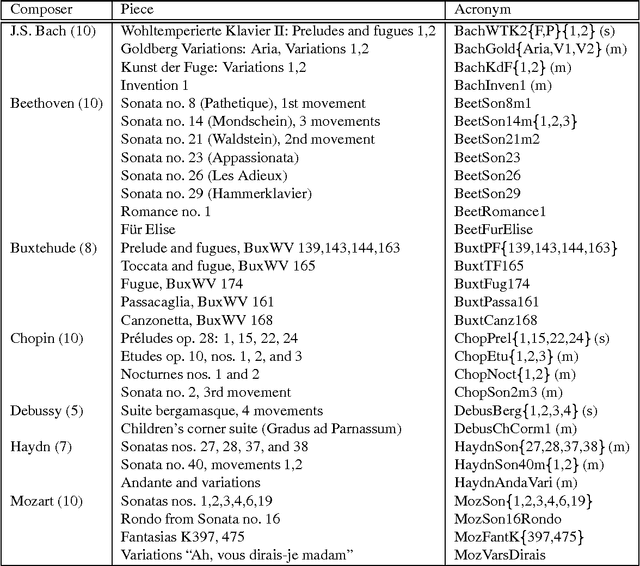 | Composer | Piece | Acronym |
|---|---|---|
| J.S. Bach (10) | Wohltemperierte Klavier II: Preludes and fugues 1,2 | BachWTK2{F,P}{1,2} (s) |
| | Goldberg Variations: Aria, Variations 1,2 | BachGold{Aria,V1,V2} (m) |
| | Kunst der Fuge: Variations 1,2 | BachKdF{1,2} (m) |
| | Invention 1 | BachInven1 (m) |
| Beethoven (10) | Sonata no. 8 (Pathetique), 1st movement | BeetSon8m1 |
| | Sonata no. 14 (Mondschein), 3 movements | BeetSon14m{1,2,3} |
| | Sonata no. 21 (Waldstein), 2nd movement | BeetSon21m2 |
| | Sonata no. 23 (Appassionata) | BeetSon23 |
| | Sonata no. 26 (Les Adieux) | BeetSon26 |
| | Sonata no. 29 (Hammerklavier) | BeetSon29 |
| | Romance no. 1 | BeetRomance1 |
| | Für Elise | BeetFurElise |
| Buxtehude (8) | Prelude and fugues, BuxWV 139,143,144,163 | BuxtPF{139,143,144,163} |
| | Toccata and fugue, BuxWV 165 | BuxtTF165 |
| | Fugue, BuxWV 174 | BuxtFug174 |
| | Passacaglia, BuxWV 161 | BuxtPassa161 |
| | Canzonetta, BuxWV 168 | BuxtCanz168 |
| Chopin (10) | Préludes op. 28: 1, 15, 22, 24 | ChopPrel{1,15,22,24} (s) |
| | Etudes op. 10, nos. 1, 2, and 3 | ChopEtu{1,2,3} (m) |
| | Nocturnes nos. 1 and 2 | ChopNoct{1,2} (m) |
| | Sonata no. 2, 3rd movement | ChopSon2m3 (m) |
| Debussy (5) | Suite bergamasque, 4 movements | DebusBerg{1,2,3,4} (s) |
| | Children's corner suite (Gradus ad Parnassum) | DebusChCorm1 (m) |
| Haydn (7) | Sonatas nos. 27, 28, 37, and 38 | HaydnSon{27,28,37,38} (m) |
| | Sonata no. 40, movements 1,2 | HaydnSon40m{1,2} (m) |
| | Andante and variations | HaydnAndaVari (m) |
| Mozart (10) | Sonatas nos. 1,2,3,4,6,19 | MozSon{1,2,3,4,6,19} |
| | Rondo from Sonata no. 16 | MozSon16Rondo |
| | Fantasias K397, 475 | MozFantK{397,475} |
| | Variations "Ah, vous dirais-je madam" | MozVarsDirais |